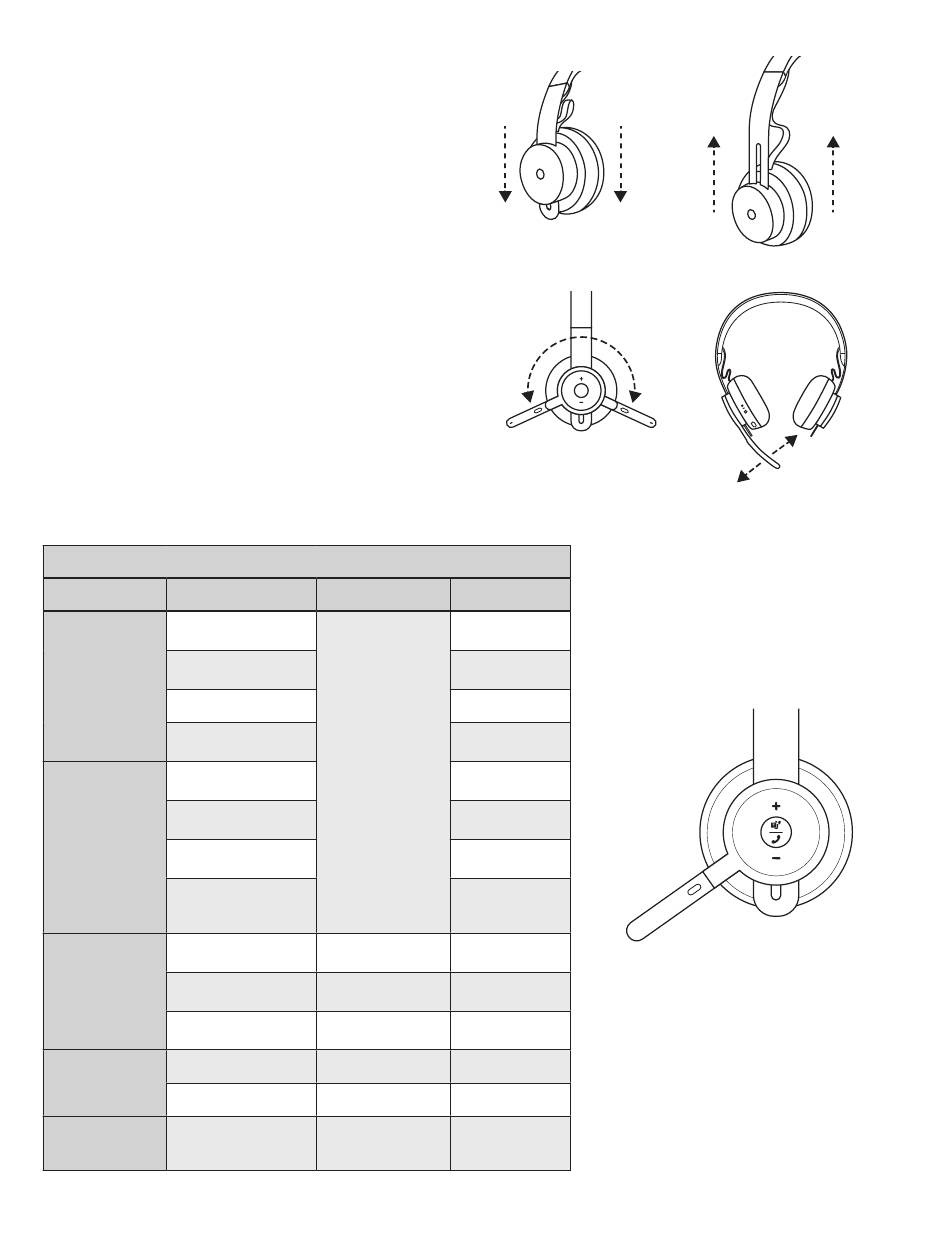 +
−